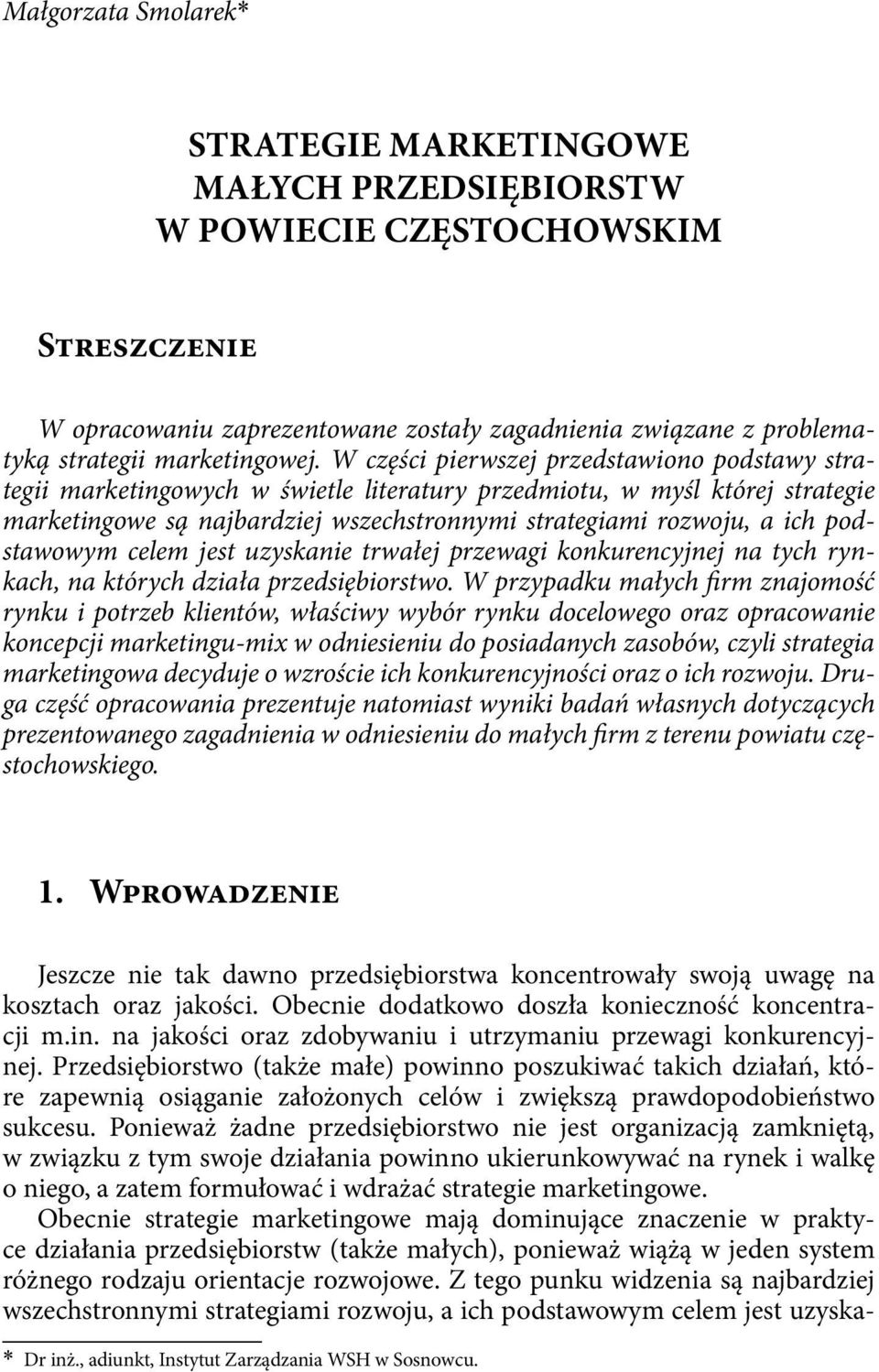 Małgorzata Smolarek*

STRATEGIE MARKETINGOWE
MAŁYCH PRZEDSIĘBIORSTW
W POWIECIE CZĘSTOCHOWSKIM

Streszczenie

W opracowaniu zaprezentowane zostały zagadnienia związane z problematyką strategii marketingowej. W części pierwszej przedstawiono podstawy strategii marketingowych w świetle literatury przedmiotu, w myśl której strategie marketingowe są najbardziej wszechstronnymi strategiami rozwoju, a ich podstawowym celem jest uzyskanie trwałej przewagi konkurencyjnej na tych rynkach, na których działa przedsiębiorstwo. W przypadku małych firm znajomość rynku i potrzeb klientów, właściwy wybór rynku docelowego oraz opracowanie koncepcji marketingu-mix w odniesieniu do posiadanych zasobów, czyli strategia marketingowa decyduje o wzroście ich konkurencyjności oraz o ich rozwoju. Druga część opracowania prezentuje natomiast wyniki badań własnych dotyczących prezentowanego zagadnienia w odniesieniu do małych firm z terenu powiatu częstochowskiego.

1. Wprowadzenie

Jeszcze nie tak dawno przedsiębiorstwa koncentrowały swoją uwagę na kosztach oraz jakości. Obecnie dodatkowo doszła konieczność koncentracji m.in. na jakości oraz zdobywaniu i utrzymaniu przewagi konkurencyjnej. Przedsiębiorstwo (także małe) powinno poszukiwać takich działań, które zapewnią osiąganie założonych celów i zwiększą prawdopodobieństwo sukcesu. Ponieważ żadne przedsiębiorstwo nie jest organizacją zamkniętą, w związku z tym swoje działania powinno ukierunkowywać na rynek i walkę o niego, a zatem formułować i wdrażać strategie marketingowe.
Obecnie strategie marketingowe mają dominujące znaczenie w praktyce działania przedsiębiorstw (także małych), ponieważ wiążą w jeden system różnego rodzaju orientacje rozwojowe. Z tego punku widzenia są najbardziej wszechstronnymi strategiami rozwoju, a ich podstawowym celem jest uzyska-

* Dr inż., adiunkt, Instytut Zarządzania WSH w Sosnowcu.